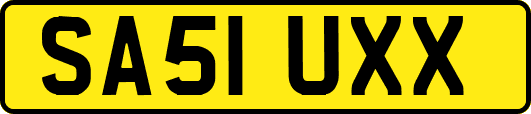 SA51 UXX